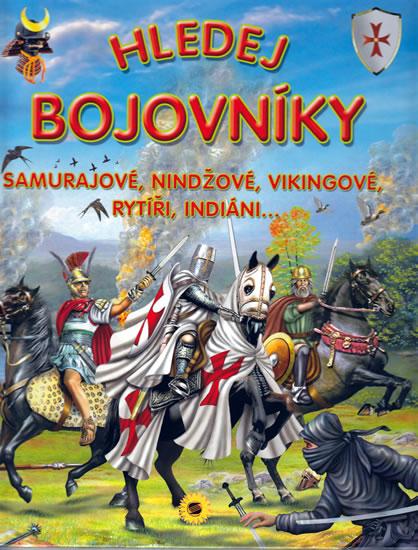 HLEDEJ
BOJOVNÍKY

SAMURAJOVÉ, NINDŽOVÉ, VIKINGOVÉ, RYTÍŘI, INDIÁNI...